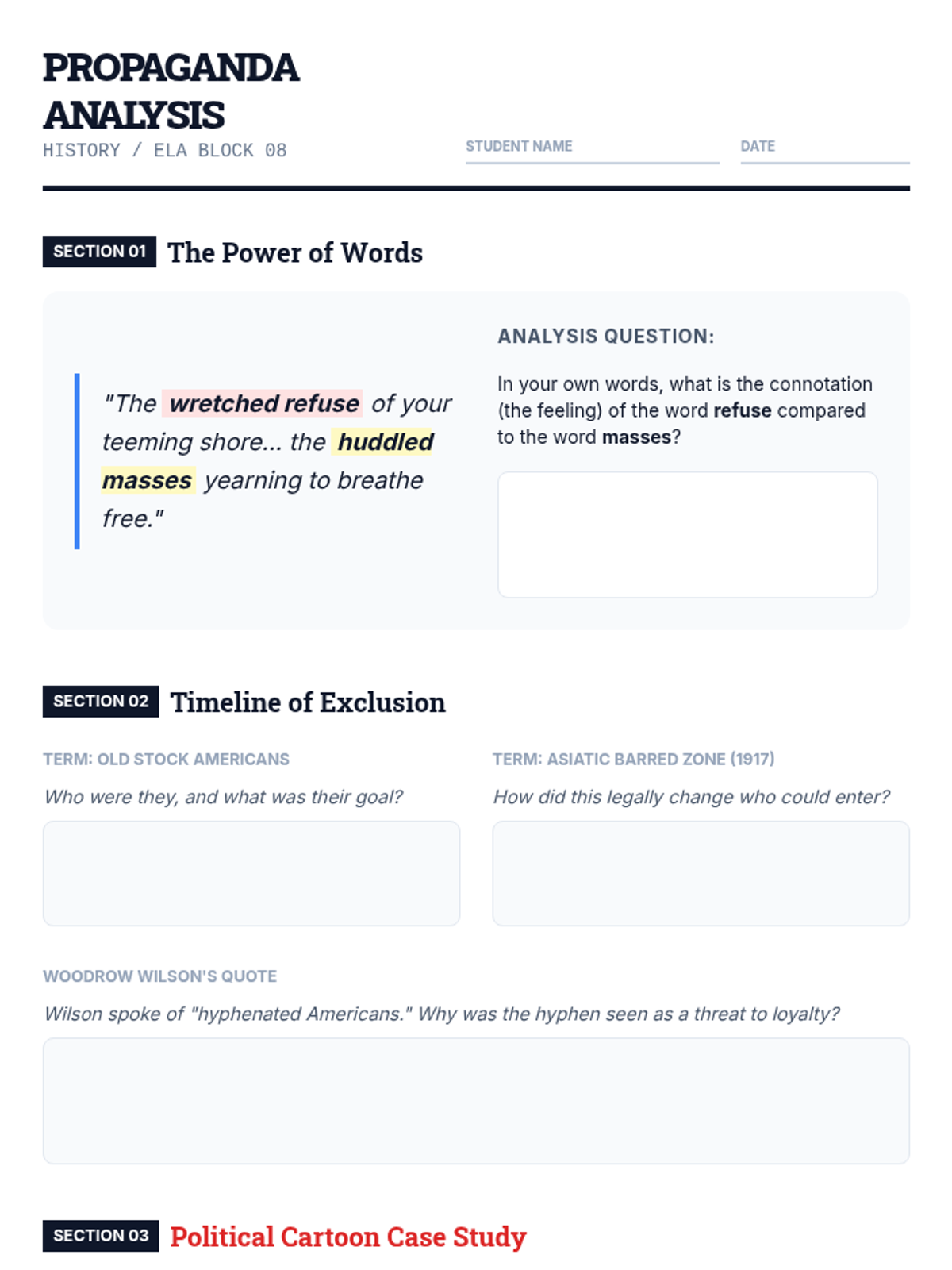 PROPAGANDA ANALYSIS

HISTORY / ELA BLOCK 08

STUDENT NAME

DATE

SECTION 01 The Power of Words

"The wretched refuse of your teeming shore... the huddled masses yearning to breathe free."

ANALYSIS QUESTION:

In your own words, what is the connotation (the feeling) of the word refuse compared to the word masses?

SECTION 02 Timeline of Exclusion

TERM: OLD STOCK AMERICANS

Who were they, and what was their goal?

TERM: ASIATIC BARRED ZONE (1917)

How did this legally change who could enter?

WOODROW WILSON'S QUOTE

Wilson spoke of "hyphenated Americans." Why was the hyphen seen as a threat to loyalty?

SECTION 03 Political Cartoon Case Study